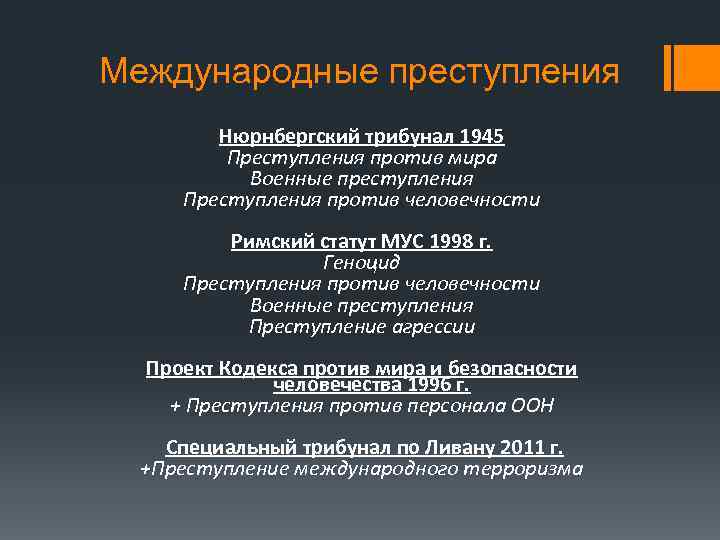 Международные преступления

Нюрнбергский трибунал 1945
Преступления против мира
Военные преступления
Преступления против человечности

Римский статут МУС 1998 г.
Геноцид
Преступления против человечности
Военные преступления
Преступление агрессии

Проект Кодекса против мира и безопасности человечества 1996 г.
+ Преступления против персонала ООН

Специальный трибунал по Ливану 2011 г.
+Преступление международного терроризма